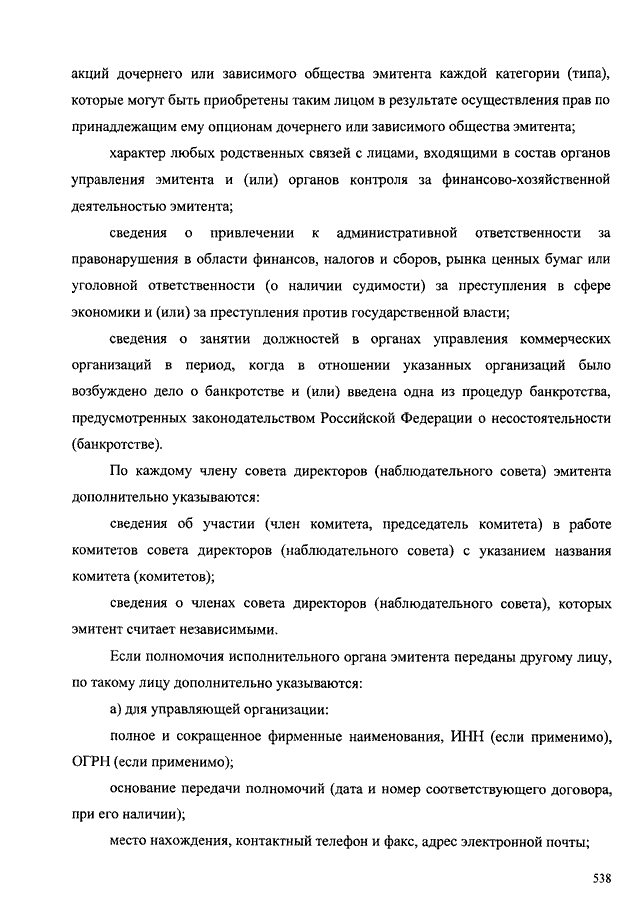 акций дочернего или зависимого общества эмитента каждой категории (типа), которые могут быть приобретены таким лицом в результате осуществления прав по принадлежащим ему опционам дочернего или зависимого общества эмитента;

характер любых родственных связей с лицами, входящими в состав органов управления эмитента и (или) органов контроля за финансово-хозяйственной деятельностью эмитента;

сведения о привлечении к административной ответственности за правонарушения в области финансов, налогов и сборов, рынка ценных бумаг или уголовной ответственности (о наличии судимости) за преступления в сфере экономики и (или) за преступления против государственной власти;

сведения о занятии должностей в органах управления коммерческих организаций в период, когда в отношении указанных организаций было возбуждено дело о банкротстве и (или) введена одна из процедур банкротства, предусмотренных законодательством Российской Федерации о несостоятельности (банкротстве).

По каждому члену совета директоров (наблюдательного совета) эмитента дополнительно указываются:

сведения об участии (член комитета, председатель комитета) в работе комитетов совета директоров (наблюдательного совета) с указанием названия комитета (комитетов);

сведения о членах совета директоров (наблюдательного совета), которых эмитент считает независимыми.

Если полномочия исполнительного органа эмитента переданы другому лицу, по такому лицу дополнительно указываются:

а) для управляющей организации:

полное и сокращенное фирменные наименования, ИНН (если применимо), ОГРН (если применимо);

основание передачи полномочий (дата и номер соответствующего договора, при его наличии);

место нахождения, контактный телефон и факс, адрес электронной почты;

538